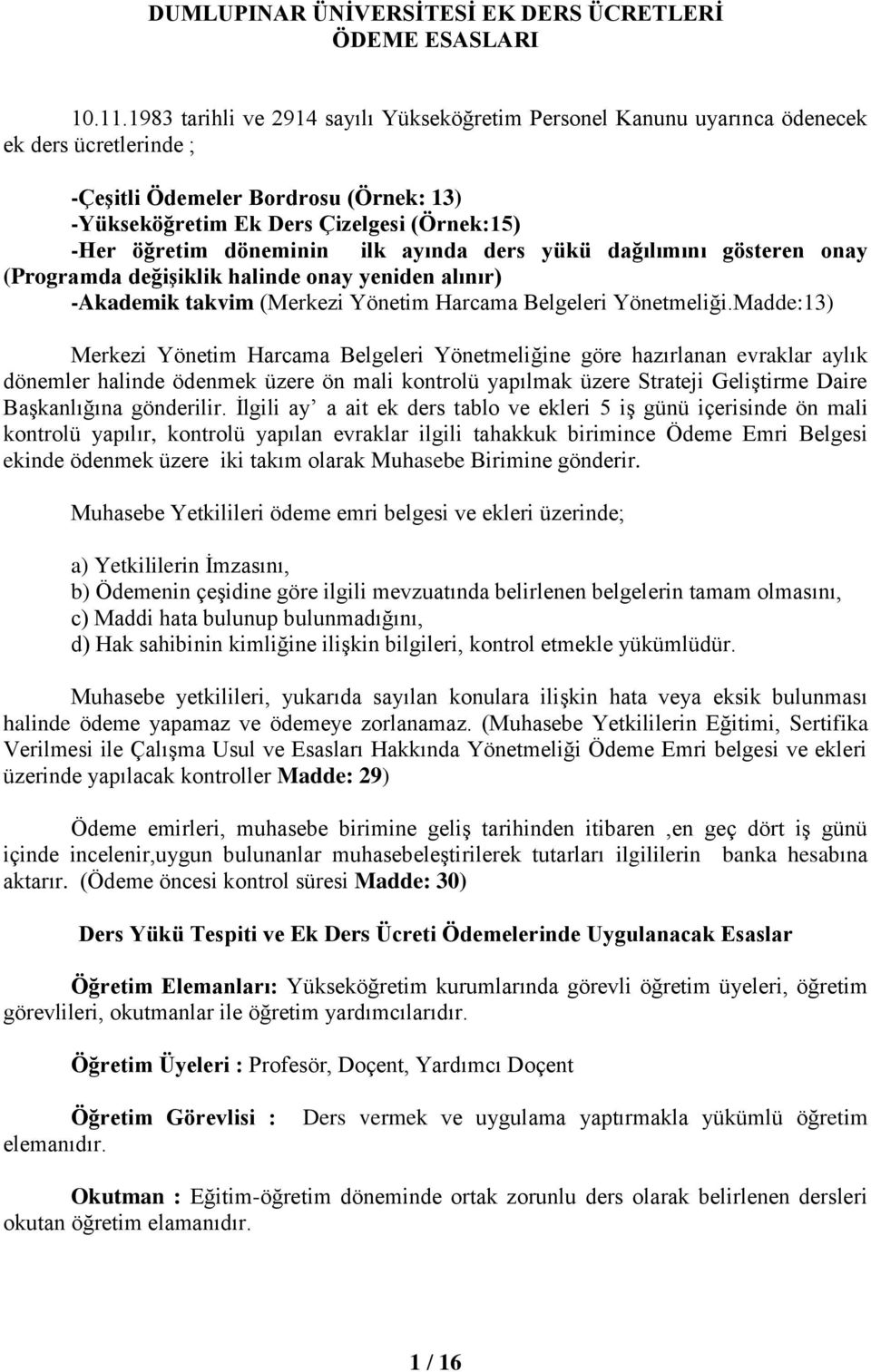 DUMLUPINAR ÜNİVERSİTESİ EK DERS ÜCRETLERİ ÖDEME ESASLARI

10.11.1983 tarihli ve 2914 sayılı Yükseköğretim Personel Kanunu uyarınca ödenecek ek ders ücretlerinde ;

-Çeşitli Ödemeler Bordrosu (Örnek: 13)
-Yükseköğretim Ek Ders Çizelgesi (Örnek:15)
-Her öğretim döneminin ilk ayında ders yükü dağılımını gösteren onay (Programda değişiklik halinde onay yeniden alınır)
-Akademik takvim (Merkezi Yönetim Harcama Belgeleri Yönetmeliği.Madde:13)

Merkezi Yönetim Harcama Belgeleri Yönetmeliğine göre hazırlanan evraklar aylık dönemler halinde ödenmek üzere ön mali kontrolü yapılmak üzere Strateji Geliştirme Daire Başkanlığına gönderilir. İlgili ay' a ait ek ders tablo ve ekleri 5 iş günü içerisinde ön mali kontrolü yapılır, kontrolü yapılan evraklar ilgili tahakkuk birimince Ödeme Emri Belgesi ekinde ödenmek üzere iki takım olarak Muhasebe Birimine gönderir.

Muhasebe Yetkilileri ödeme emri belgesi ve ekleri üzerinde;

a) Yetkililerin İmzasını,
b) Ödemenin çeşidine göre ilgili mevzuatında belirlenen belgelerin tamam olmasını,
c) Maddi hata bulunup bulunmadığını,
d) Hak sahibinin kimliğine ilişkin bilgileri, kontrol etmekle yükümlüdür.

Muhasebe yetkilileri, yukarıda sayılan konulara ilişkin hata veya eksik bulunması halinde ödeme yapamaz ve ödemeye zorlanamaz. (Muhasebe Yetkililerin Eğitimi, Sertifika Verilmesi ile Çalışma Usul ve Esasları Hakkında Yönetmeliği Ödeme Emri belgesi ve ekleri üzerinde yapılacak kontroller Madde: 29)

Ödeme emirleri, muhasebe birimine geliş tarihinden itibaren ,en geç dört iş günü içinde incelenir,uygun bulunanlar muhasebeleştirilerek tutarları ilgililerin banka hesabına aktarır. (Ödeme öncesi kontrol süresi Madde: 30)

Ders Yükü Tespiti ve Ek Ders Ücreti Ödemelerinde Uygulanacak Esaslar

Öğretim Elemanları: Yükseköğretim kurumlarında görevli öğretim üyeleri, öğretim görevlileri, okutmanlar ile öğretim yardımcılarıdır.

Öğretim Üyeleri : Profesör, Doçent, Yardımcı Doçent

Öğretim Görevlisi : Ders vermek ve uygulama yaptırmakla yükümlü öğretim elemanıdır.

Okutman : Eğitim-öğretim döneminde ortak zorunlu ders olarak belirlenen dersleri okutan öğretim elamanıdır.

1 / 16